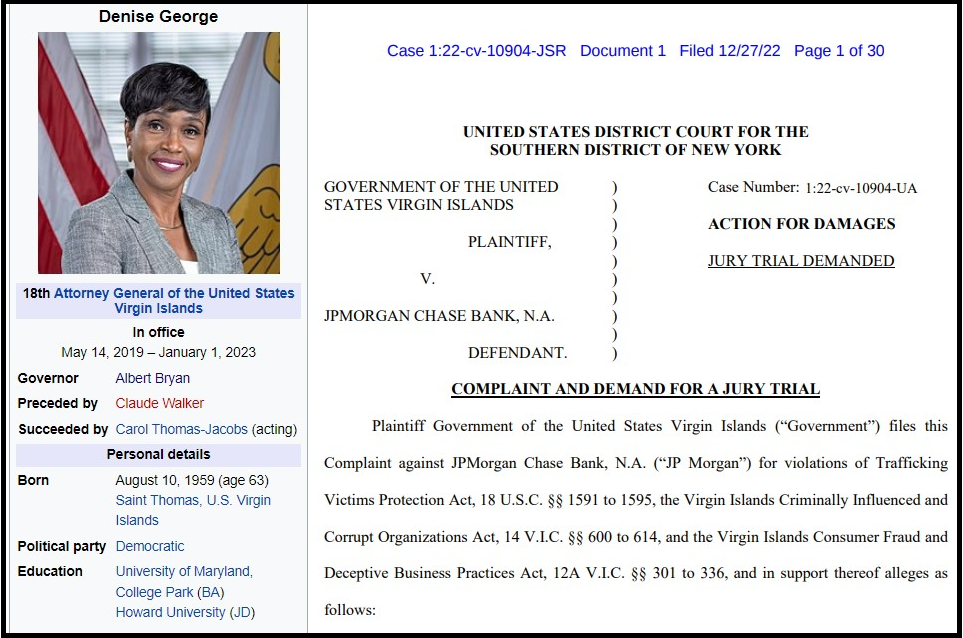 Denise George

18th Attorney General of the United States Virgin Islands

In office
May 14, 2019 – January 1, 2023

| | |
|---|---|
| Governor | Albert Bryan |
| Preceded by | Claude Walker |
| Succeeded by | Carol Thomas-Jacobs (acting) |

Personal details

| | |
|---|---|
| Born | August 10, 1959 (age 63) Saint Thomas, U.S. Virgin Islands |
| Political party | Democratic |
| Education | University of Maryland, College Park (BA) Howard University (JD) |

Case 1:22-cv-10904-JSR Document 1 Filed 12/27/22 Page 1 of 30

UNITED STATES DISTRICT COURT FOR THE SOUTHERN DISTRICT OF NEW YORK

GOVERNMENT OF THE UNITED STATES VIRGIN ISLANDS )
)
)
PLAINTIFF, )
)
V. )
)
JPMORGAN CHASE BANK, N.A. )
)
DEFENDANT. )

Case Number: 1:22-cv-10904-UA

ACTION FOR DAMAGES

JURY TRIAL DEMANDED

COMPLAINT AND DEMAND FOR A JURY TRIAL

Plaintiff Government of the United States Virgin Islands ("Government") files this Complaint against JPMorgan Chase Bank, N.A. ("JP Morgan") for violations of Trafficking Victims Protection Act, 18 U.S.C. §§ 1591 to 1595, the Virgin Islands Criminally Influenced and Corrupt Organizations Act, 14 V.I.C. §§ 600 to 614, and the Virgin Islands Consumer Fraud and Deceptive Business Practices Act, 12A V.I.C. §§ 301 to 336, and in support thereof alleges as follows: